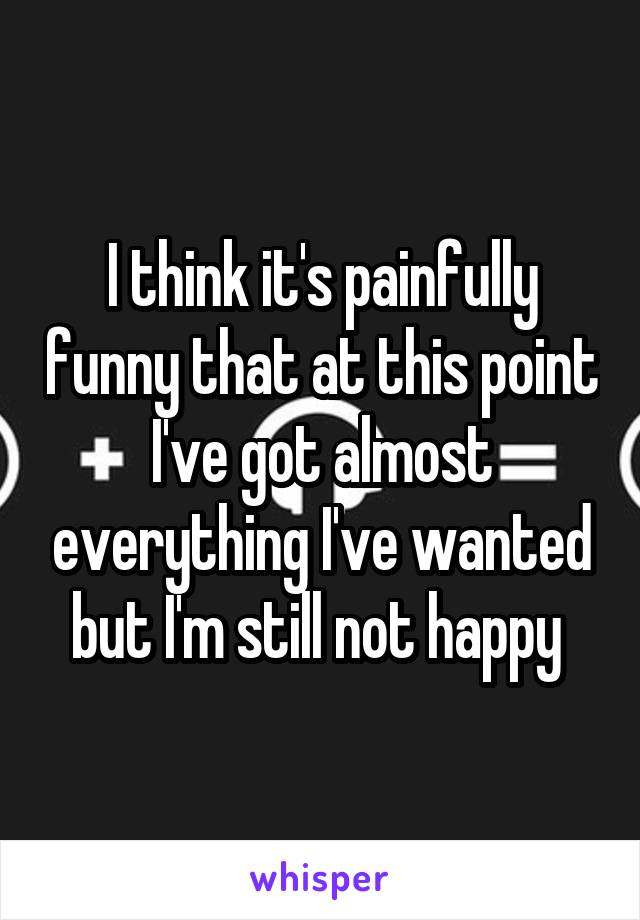 I think it's painfully funny that at this point I've got almost everything I've wanted but I'm still not happy

whisper